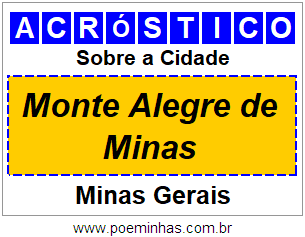 ACRóSTICO

Sobre a Cidade

Monte Alegre de Minas

Minas Gerais

www.poeminhas.com.br